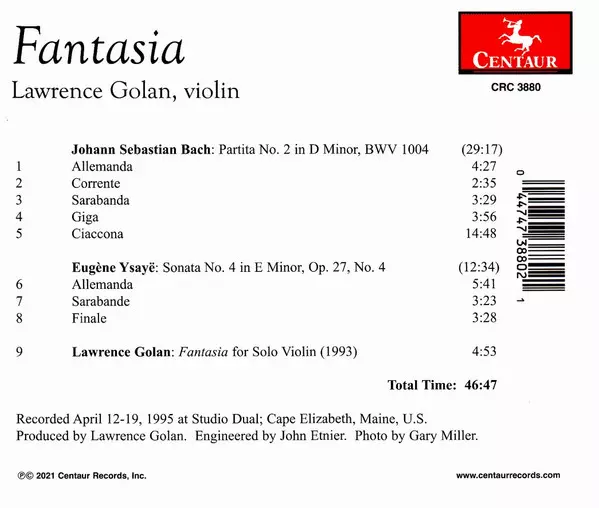 Fantasia

Lawrence Golan, violin

CENTAUR

CRC 3880

Johann Sebastian Bach: Partita No. 2 in D Minor, BWV 1004 (29:17)
1 Allemanda 4:27
2 Corrente 2:35
3 Sarabanda 3:29
4 Giga 3:56
5 Ciaccona 14:48

Eugène Ysayë: Sonata No. 4 in E Minor, Op. 27, No. 4 (12:34)
6 Allemanda 5:41
7 Sarabande 3:23
8 Finale 3:28

9 Lawrence Golan: Fantasia for Solo Violin (1993) 4:53

Total Time: 46:47

0 44747 38802 1

Recorded April 12-19, 1995 at Studio Dual; Cape Elizabeth, Maine, U.S.
Produced by Lawrence Golan. Engineered by John Etnier. Photo by Gary Miller.

℗© 2021 Centaur Records, Inc.

www.centaurrecords.com